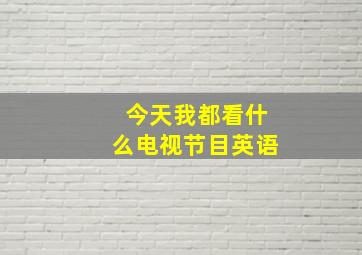 今天我都看什么电视节目英语